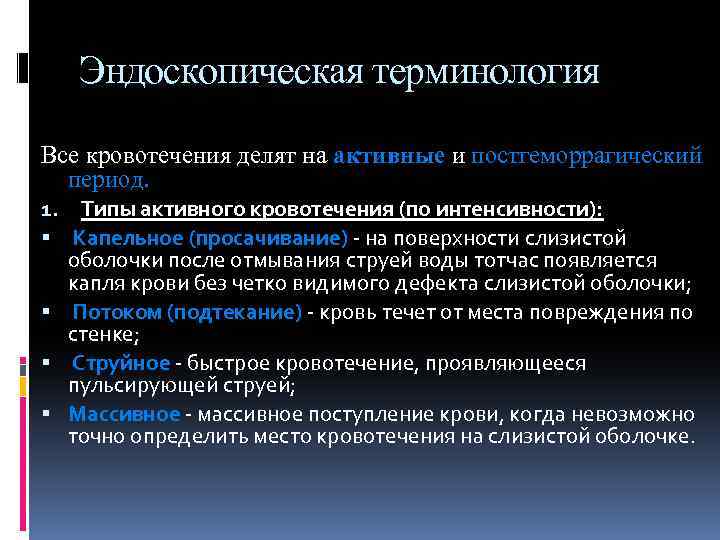 Эндоскопическая терминология

Все кровотечения делят на активные и постгеморрагический период.

1. Типы активного кровотечения (по интенсивности):

▪ Капельное (просачивание) - на поверхности слизистой оболочки после отмывания струей воды тотчас появляется капля крови без четко видимого дефекта слизистой оболочки;

▪ Потоком (подтекание) - кровь течет от места повреждения по стенке;

▪ Струйное - быстрое кровотечение, проявляющееся пульсирующей струей;

▪ Массивное - массивное поступление крови, когда невозможно точно определить место кровотечения на слизистой оболочке.